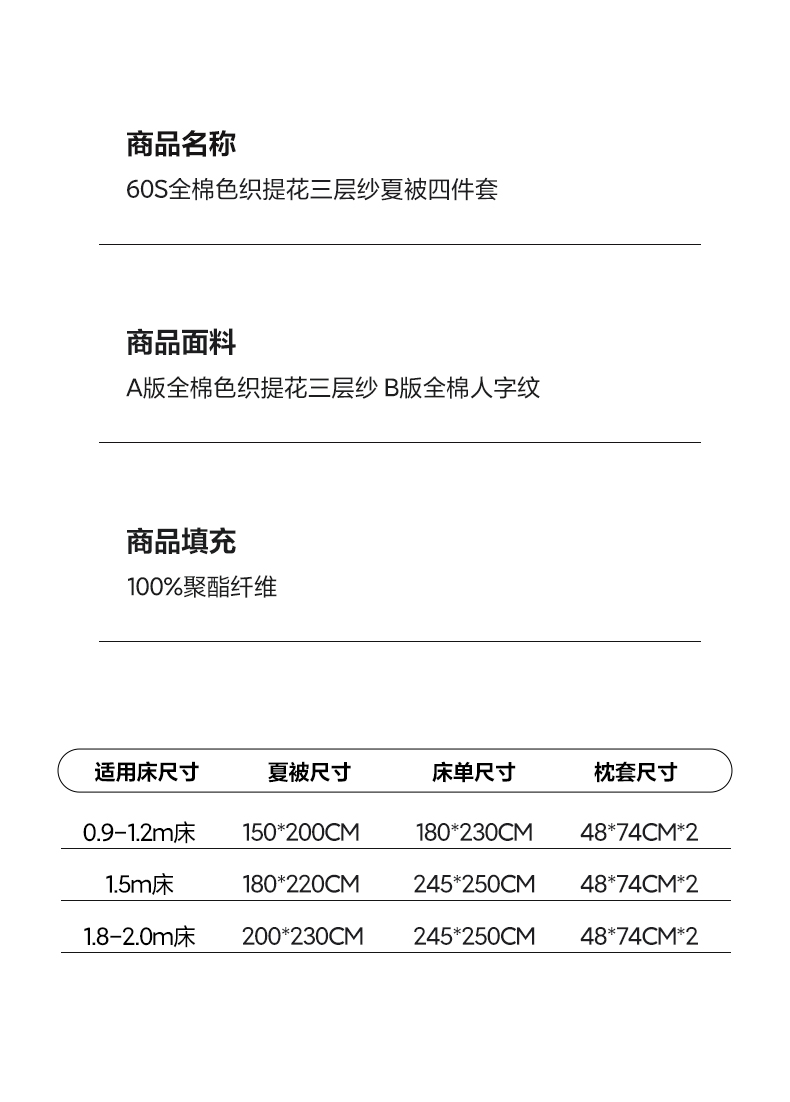 商品名称
60S全棉色织提花三层纱夏被四件套

商品面料
A版全棉色织提花三层纱 B版全棉人字纹

商品填充
100%聚酯纤维

| 适用床尺寸 | 夏被尺寸 | 床单尺寸 | 枕套尺寸 |
|---|---|---|---|
| 0.9-1.2m床 | 150*200CM | 180*230CM | 48*74CM*2 |
| 1.5m床 | 180*220CM | 245*250CM | 48*74CM*2 |
| 1.8-2.0m床 | 200*230CM | 245*250CM | 48*74CM*2 |